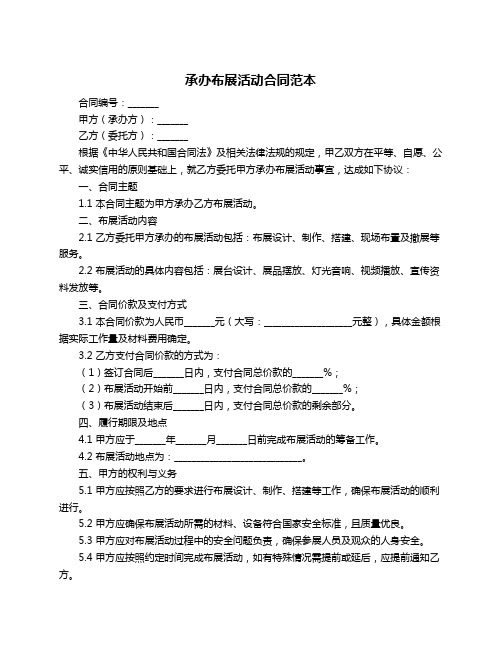 承办布展活动合同范本

合同编号：______

甲方（承办方）：______

乙方（委托方）：______

根据《中华人民共和国合同法》及相关法律法规的规定，甲乙双方在平等、自愿、公平、诚实信用的原则基础上，就乙方委托甲方承办布展活动事宜，达成如下协议：

一、合同主题

1.1 本合同主题为甲方承办乙方布展活动。

二、布展活动内容

2.1 乙方委托甲方承办的布展活动包括：布展设计、制作、搭建、现场布置及撤展等服务。

2.2 布展活动的具体内容包括：展台设计、展品摆放、灯光音响、视频播放、宣传资料发放等。

三、合同价款及支付方式

3.1 本合同价款为人民币______元（大写：__________________元整），具体金额根据实际工作量及材料费用确定。

3.2 乙方支付合同价款的方式为：

（1）签订合同后______日内，支付合同总价款的______%；

（2）布展活动开始前______日内，支付合同总价款的______%；

（3）布展活动结束后______日内，支付合同总价款的剩余部分。

四、履行期限及地点

4.1 甲方应于______年______月______日前完成布展活动的筹备工作。

4.2 布展活动地点为：__________________________。

五、甲方的权利与义务

5.1 甲方应按照乙方的要求进行布展设计、制作、搭建等工作，确保布展活动的顺利进行。

5.2 甲方应确保布展活动所需的材料、设备符合国家安全标准，且质量优良。

5.3 甲方应对布展活动过程中的安全问题负责，确保参展人员及观众的人身安全。

5.4 甲方应按照约定时间完成布展活动，如有特殊情况需提前或延后，应提前通知乙方。